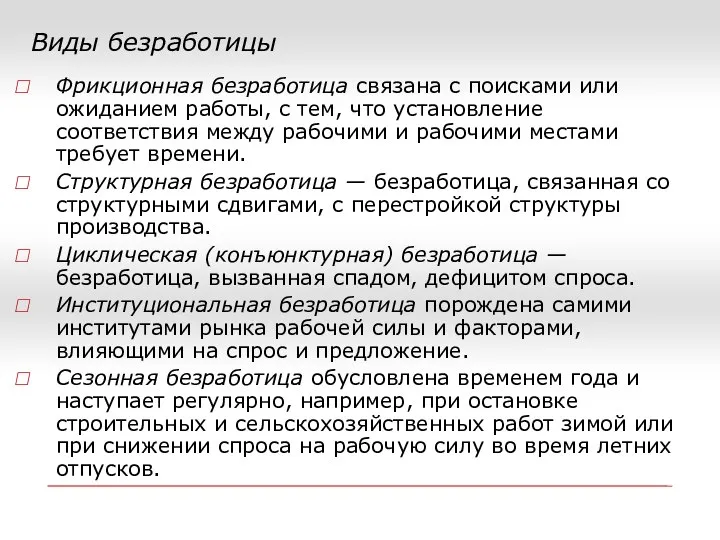 Виды безработицы

Фрикционная безработица связана с поисками или ожиданием работы, с тем, что установление соответствия между рабочими и рабочими местами требует времени.

Структурная безработица — безработица, связанная со структурными сдвигами, с перестройкой структуры производства.

Циклическая (конъюнктурная) безработица — безработица, вызванная спадом, дефицитом спроса.

Институциональная безработица порождена самими институтами рынка рабочей силы и факторами, влияющими на спрос и предложение.

Сезонная безработица обусловлена временем года и наступает регулярно, например, при остановке строительных и сельскохозяйственных работ зимой или при снижении спроса на рабочую силу во время летних отпусков.